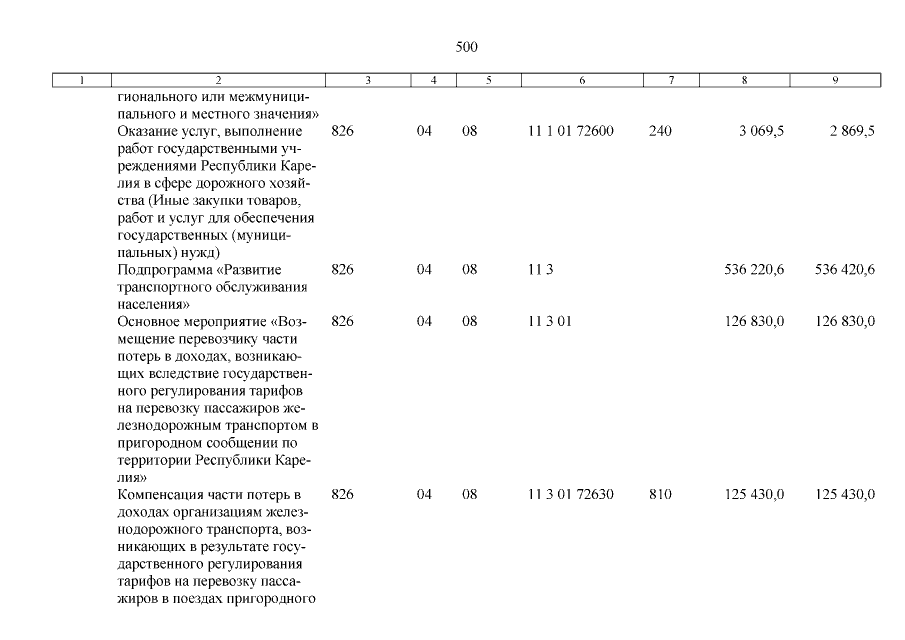 500

| 1 | 2 | 3 | 4 | 5 | 6 | 7 | 8 | 9 |
|---|---|---|---|---|---|---|---|---|
| | гионального или межмуниципального и местного значения» | | | | | | | |
| | Оказание услуг, выполнение работ государственными учреждениями Республики Карелия в сфере дорожного хозяйства (Иные закупки товаров, работ и услуг для обеспечения государственных (муниципальных) нужд) | 826 | 04 | 08 | 11 1 01 72600 | 240 | 3 069,5 | 2 869,5 |
| | Подпрограмма «Развитие транспортного обслуживания населения» | 826 | 04 | 08 | 11 3 | | 536 220,6 | 536 420,6 |
| | Основное мероприятие «Возмещение перевозчику части потерь в доходах, возникающих вследствие государственного регулирования тарифов на перевозку пассажиров железнодорожным транспортом в пригородном сообщении по территории Республики Карелия» | 826 | 04 | 08 | 11 3 01 | | 126 830,0 | 126 830,0 |
| | Компенсация части потерь в доходах организациям железнодорожного транспорта, возникающих в результате государственного регулирования тарифов на перевозку пассажиров в поездах пригородного | 826 | 04 | 08 | 11 3 01 72630 | 810 | 125 430,0 | 125 430,0 |